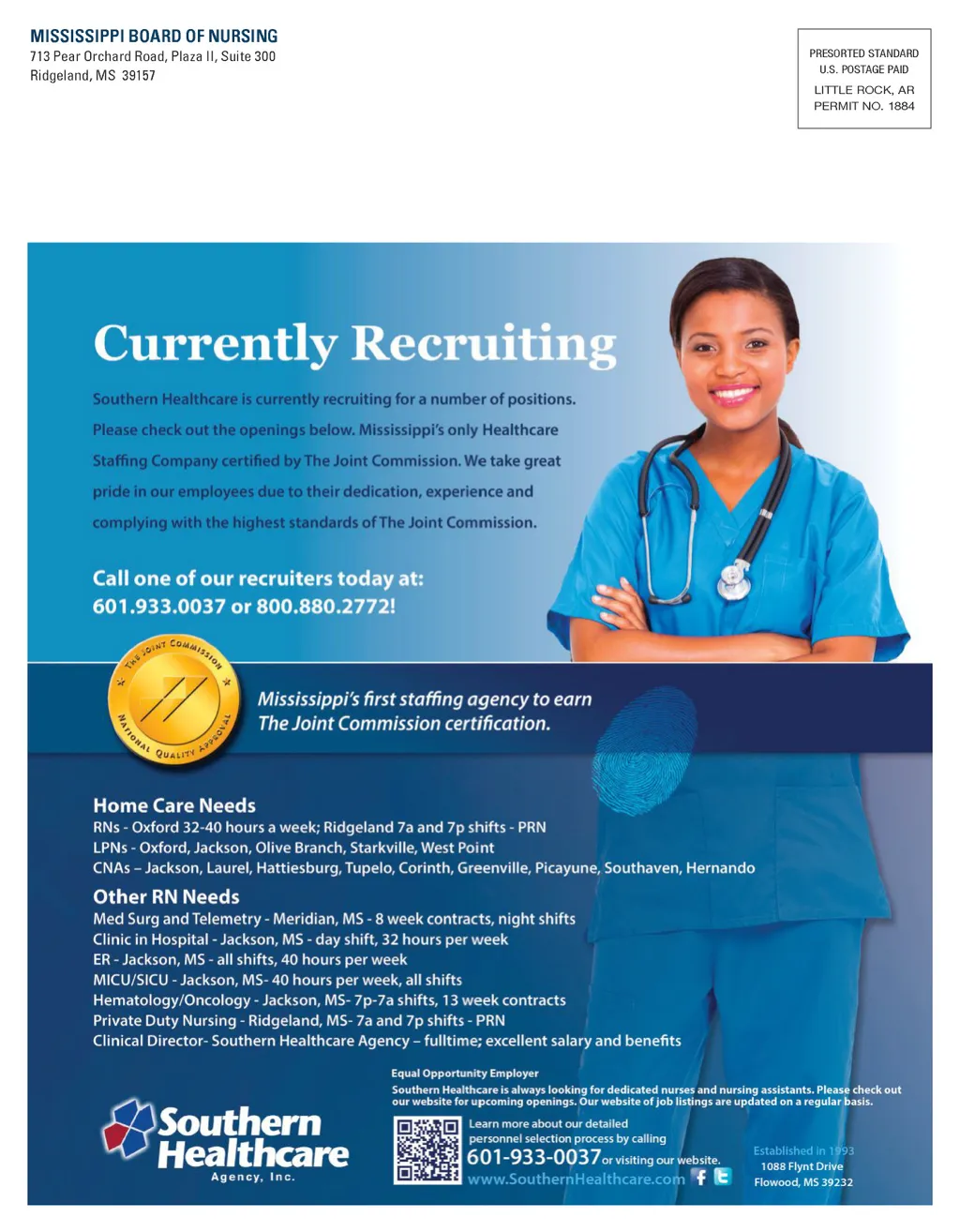 MISSISSIPPI BOARD OF NURSING
713 Pear Orchard Road, Plaza II, Suite 300
Ridgeland, MS 39157

PRESORTED STANDARD
U.S. POSTAGE PAID
LITTLE ROCK, AR
PERMIT NO. 1884

Currently Recruiting

Southern Healthcare is currently recruiting for a number of positions. Please check out the openings below. Mississippi's only Healthcare Staffing Company certified by The Joint Commission. We take great pride in our employees due to their dedication, experience and complying with the highest standards of The Joint Commission.

Call one of our recruiters today at:
601.933.0037 or 800.880.2772!

THE JOINT COMMISSION
NATIONAL QUALITY APPROVAL

Mississippi's first staffing agency to earn The Joint Commission certification.

Home Care Needs
RNs - Oxford 32-40 hours a week; Ridgeland 7a and 7p shifts - PRN
LPNs - Oxford, Jackson, Olive Branch, Starkville, West Point
CNAs – Jackson, Laurel, Hattiesburg, Tupelo, Corinth, Greenville, Picayune, Southaven, Hernando

Other RN Needs
Med Surg and Telemetry - Meridian, MS - 8 week contracts, night shifts
Clinic in Hospital - Jackson, MS - day shift, 32 hours per week
ER - Jackson, MS - all shifts, 40 hours per week
MICU/SICU - Jackson, MS- 40 hours per week, all shifts
Hematology/Oncology - Jackson, MS- 7p-7a shifts, 13 week contracts
Private Duty Nursing - Ridgeland, MS- 7a and 7p shifts - PRN
Clinical Director- Southern Healthcare Agency – fulltime; excellent salary and benefits

Southern Healthcare
Agency, Inc.

Equal Opportunity Employer
Southern Healthcare is always looking for dedicated nurses and nursing assistants. Please check out our website for upcoming openings. Our website of job listings are updated on a regular basis.

Learn more about our detailed personnel selection process by calling
601-933-0037 or visiting our website.
www.SouthernHealthcare.com

Established in 1993
1088 Flynt Drive
Flowood, MS 39232